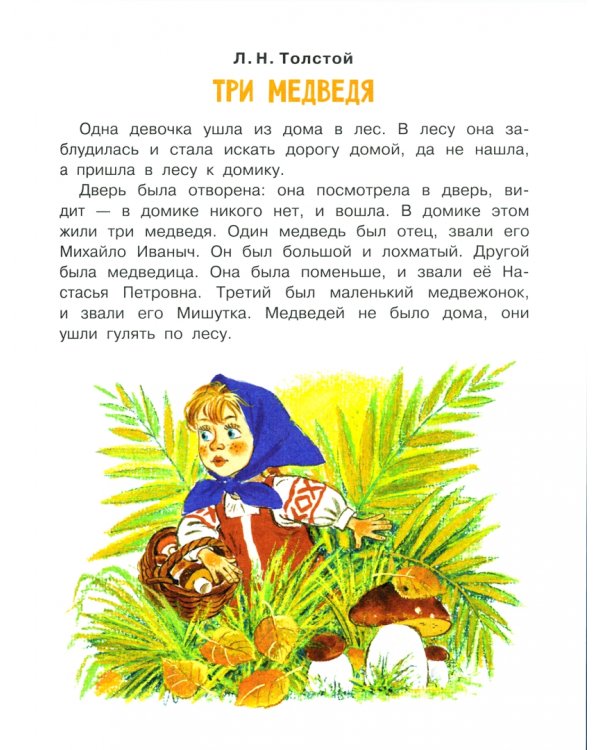 Л. Н. Толстой

ТРИ МЕДВЕДЯ

Одна девочка ушла из дома в лес. В лесу она заблудилась и стала искать дорогу домой, да не нашла, а пришла в лесу к домику.

Дверь была отворена: она посмотрела в дверь, видит — в домике никого нет, и вошла. В домике этом жили три медведя. Один медведь был отец, звали его Михайло Иваныч. Он был большой и лохматый. Другой была медведица. Она была поменьше, и звали её Настасья Петровна. Третий был маленький медвежонок, и звали его Мишутка. Медведей не было дома, они ушли гулять по лесу.